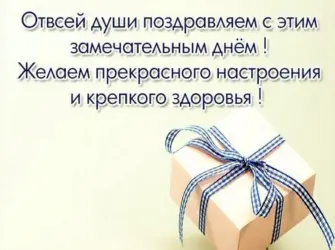 Отвсей души поздравляем с этим замечательным днём !
Желаем прекрасного настроения и крепкого здоровья !